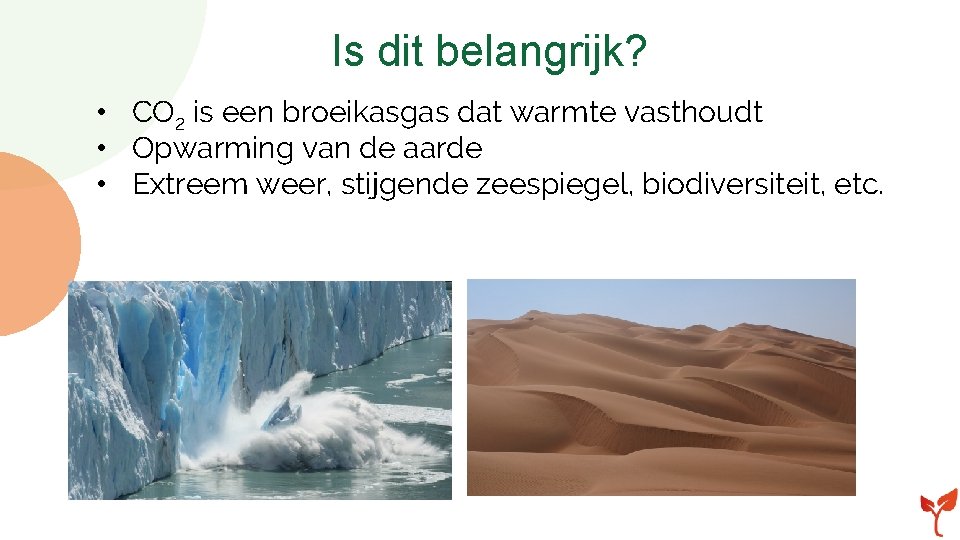 Is dit belangrijk?

• $CO_2$ is een broeikasgas dat warmte vasthoudt
• Opwarming van de aarde
• Extreem weer, stijgende zeespiegel, biodiversiteit, etc.